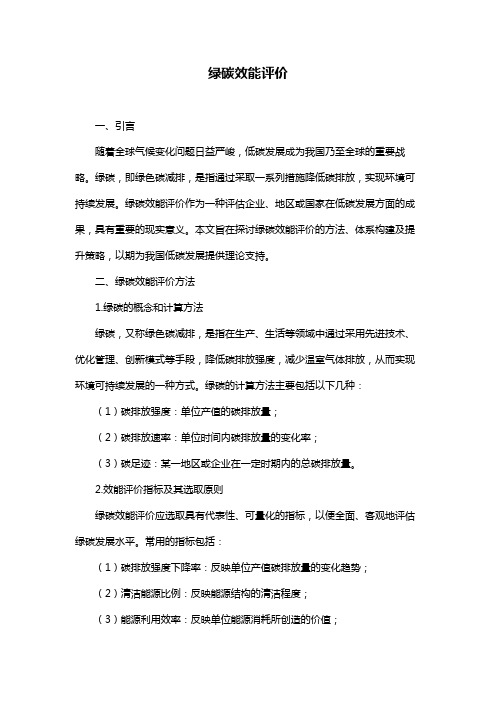 绿碳效能评价

一、引言

随着全球气候变化问题日益严峻，低碳发展成为我国乃至全球的重要战略。绿碳，即绿色碳减排，是指通过采取一系列措施降低碳排放，实现环境可持续发展。绿碳效能评价作为一种评估企业、地区或国家在低碳发展方面的成果，具有重要的现实意义。本文旨在探讨绿碳效能评价的方法、体系构建及提升策略，以期为我国低碳发展提供理论支持。

二、绿碳效能评价方法

1.绿碳的概念和计算方法

绿碳，又称绿色碳减排，是指在生产、生活等领域中通过采用先进技术、优化管理、创新模式等手段，降低碳排放强度，减少温室气体排放，从而实现环境可持续发展的一种方式。绿碳的计算方法主要包括以下几种：

（1）碳排放强度：单位产值的碳排放量；

（2）碳排放速率：单位时间内碳排放量的变化率；

（3）碳足迹：某一地区或企业在一定时期内的总碳排放量。

2.效能评价指标及其选取原则

绿碳效能评价应选取具有代表性、可量化的指标，以便全面、客观地评估绿碳发展水平。常用的指标包括：

（1）碳排放强度下降率：反映单位产值碳排放量的变化趋势；

（2）清洁能源比例：反映能源结构的清洁程度；

（3）能源利用效率：反映单位能源消耗所创造的价值；